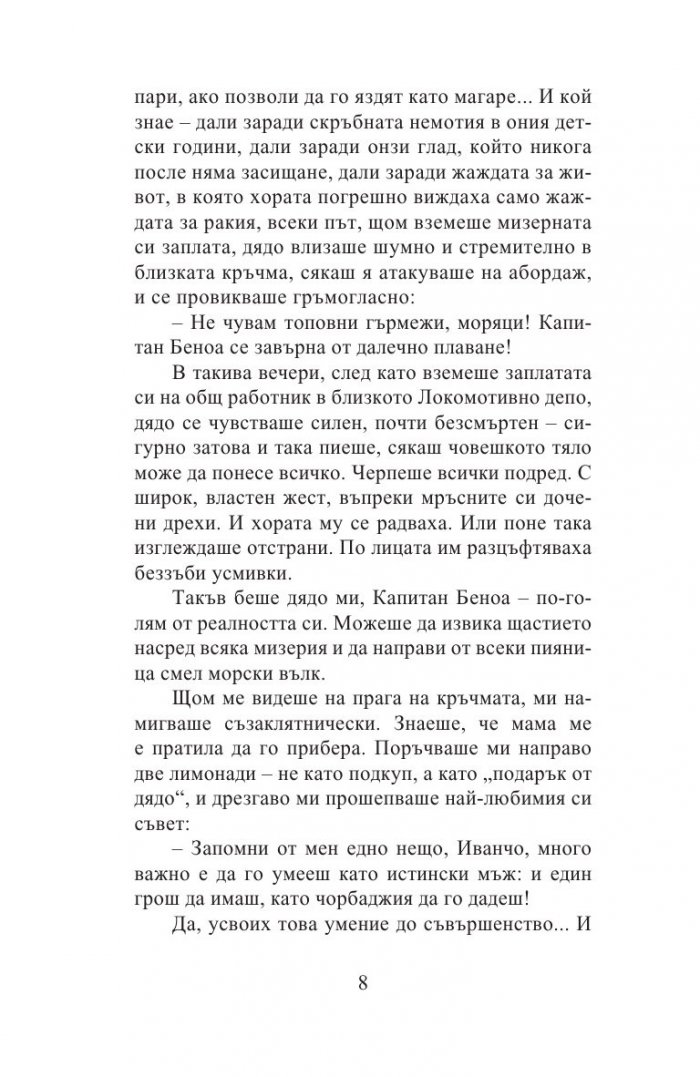 пари, ако позволи да го яздят като магаре... И кой знае – дали заради скръбната немотия в ония детски години, дали заради онзи глад, който никога после няма засищане, дали заради жаждата за живот, в която хората погрешно виждаха само жаждата за ракия, всеки път, щом вземеше мизерната си заплата, дядо влизаше шумно и стремително в близката кръчма, сякаш я атакуваше на абордаж, и се провикваше гръмогласно:

– Не чувам топовни гърмежи, моряци! Капитан Беноа се завърна от далечно плаване!

В такива вечери, след като вземеше заплатата си на общ работник в близкото Локомотивно депо, дядо се чувстваше силен, почти безсмъртен – сигурно затова и така пиеше, сякаш човешкото тяло може да понесе всичко. Черпеше всички подред. С широк, властен жест, въпреки мръсните си дочени дрехи. И хората му се радваха. Или поне така изглеждаше отстрани. По лицата им разцъфтяваха беззъби усмивки.

Такъв беше дядо ми, Капитан Беноа – по-голям от реалността си. Можеше да извика щастието насред всяка мизерия и да направи от всеки пияница смел морски вълк.

Щом ме видеше на прага на кръчмата, ми намигваше съзаклятнически. Знаеше, че мама ме е пратила да го прибера. Поръчваше ми направо две лимонади – не като подкуп, а като „подарък от дядо“, и дрезгаво ми прошепваше най-любимия си съвет:

– Запомни от мен едно нещо, Иванчо, много важно е да го умееш като истински мъж: и един грош да имаш, като чорбаджия да го дадеш!

Да, усвоих това умение до съвършенство... И

8